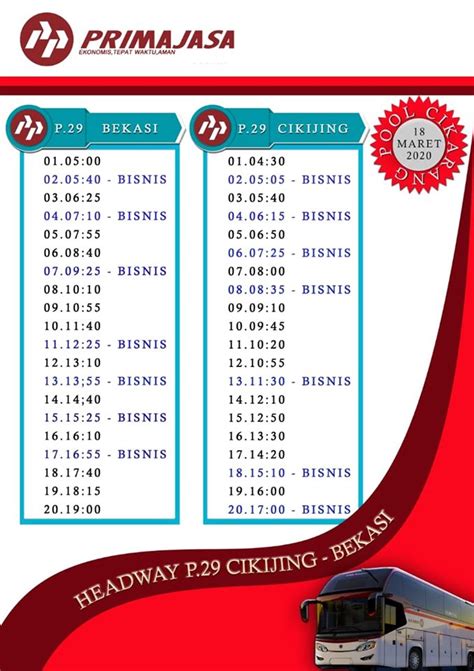 PRIMAJASA
EKONOMIS,TEPAT WAKTU,AMAN

P.29 BEKASI

01.05:00
02.05:40 - BISNIS
03.06:25
04.07:10 - BISNIS
05.07:55
06.08:40
07.09:25 - BISNIS
08.10:10
09.10:55
10.11:40
11.12:25 - BISNIS
12.13:10
13.13;55 - BISNIS
14.14;40
15.15:25 - BISNIS
16.16:10
17.16:55 - BISNIS
18.17:40
19.18:15
20.19:00

P.29 CIKIJING

01.04:30
02.05:05 - BISNIS
03.05:40
04.06:15 - BISNIS
05.06:50
06.07:25 - BISNIS
07.08:00
08.08:35 - BISNIS
09.09:10
10.09:45
11.10:20
12.10:55
13.11:30 - BISNIS
14.12:10
15.12:50
16.13:30
17.14:20
18.15:10 - BISNIS
19.16:00
20.17:00 - BISNIS

POOL CIKARANG
18
MARET
2020

HEADWAY P.29 CIKIJING - BEKASI